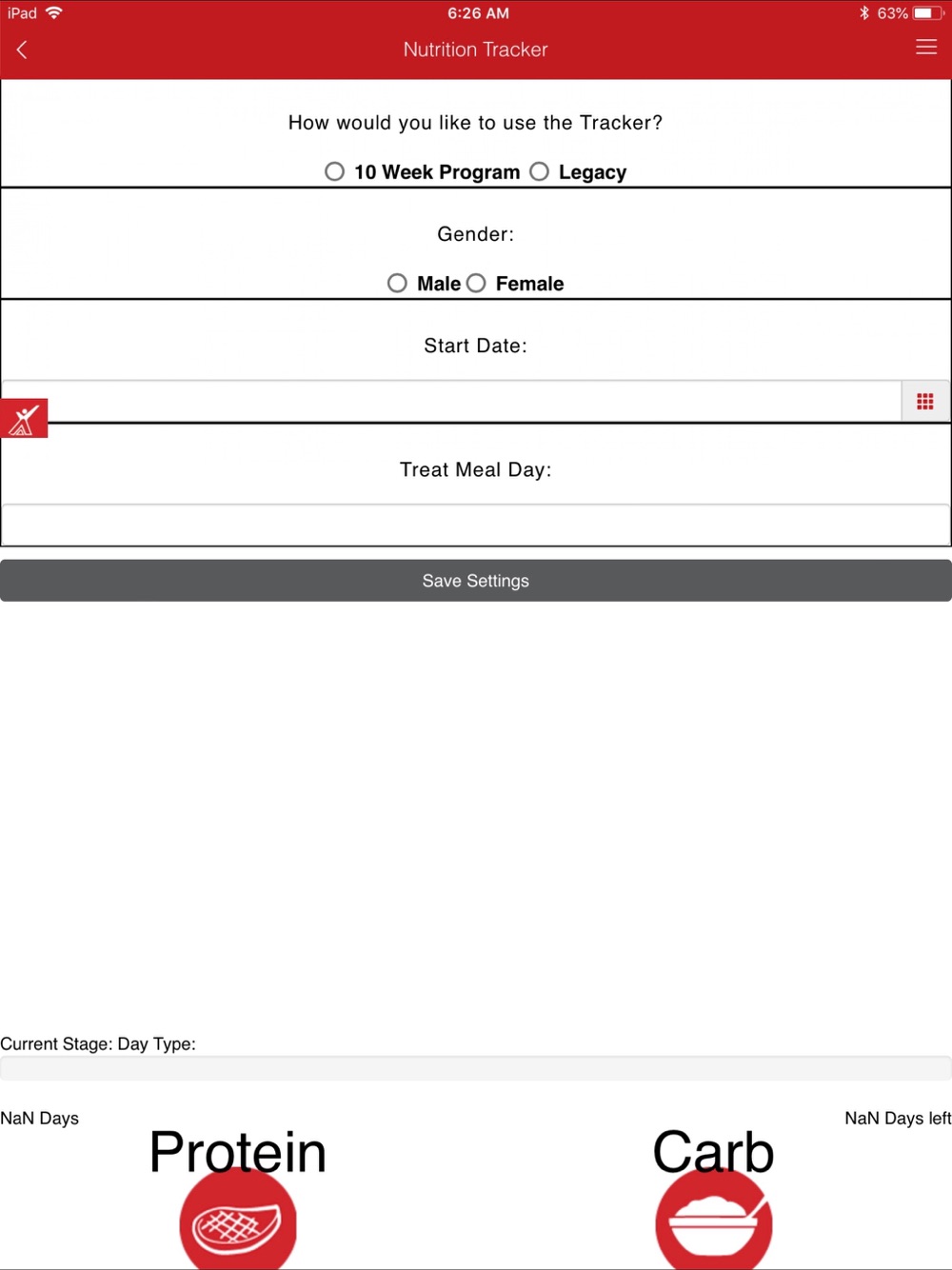 iPad 6:26 AM 63%

Nutrition Tracker

How would you like to use the Tracker?

10 Week Program Legacy

Gender:

Male Female

Start Date:

Treat Meal Day:

Save Settings

Current Stage: Day Type:

NaN Days

NaN Days left

Protein

Carb